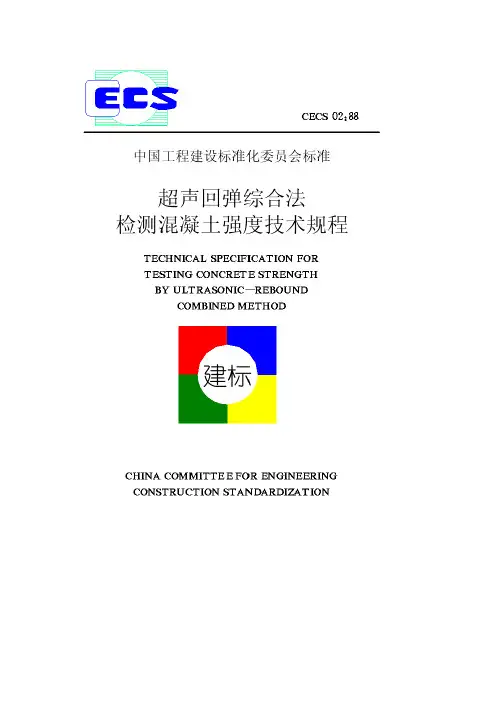 ECS

CECS 02:88

中国工程建设标准化委员会标准

超声回弹综合法
检测混凝土强度技术规程

TECHNICAL SPECIFICATION FOR TESTING CONCRETE STRENGTH BY ULTRASONIC—REBOUND COMBINED METHOD

建标

CHINA COMMITTEE FOR ENGINEERING CONSTRUCTION STANDARDIZATION